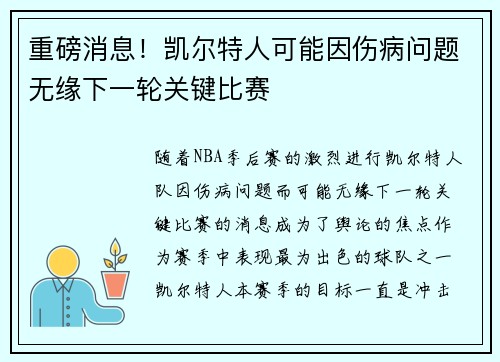 重磅消息！凯尔特人可能因伤病问题无缘下一轮关键比赛

随着NBA季后赛的激烈进行凯尔特人队因伤病问题而可能无缘下一轮关键比赛的消息成为了舆论的焦点作为赛季中表现最为出色的球队之一凯尔特人本赛季的目标一直是冲击